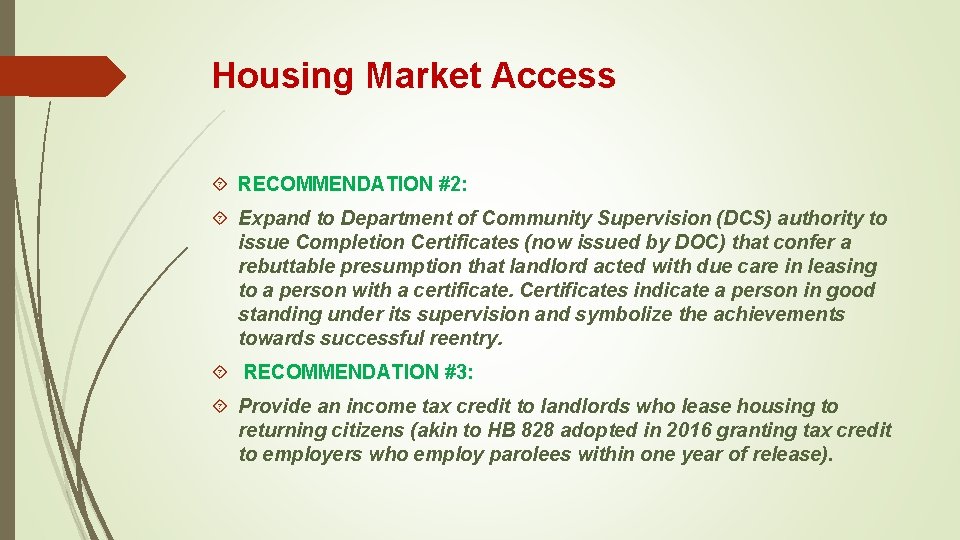 Housing Market Access

RECOMMENDATION #2:

Expand to Department of Community Supervision (DCS) authority to issue Completion Certificates (now issued by DOC) that confer a rebuttable presumption that landlord acted with due care in leasing to a person with a certificate. Certificates indicate a person in good standing under its supervision and symbolize the achievements towards successful reentry.

RECOMMENDATION #3:

Provide an income tax credit to landlords who lease housing to returning citizens (akin to HB 828 adopted in 2016 granting tax credit to employers who employ parolees within one year of release).